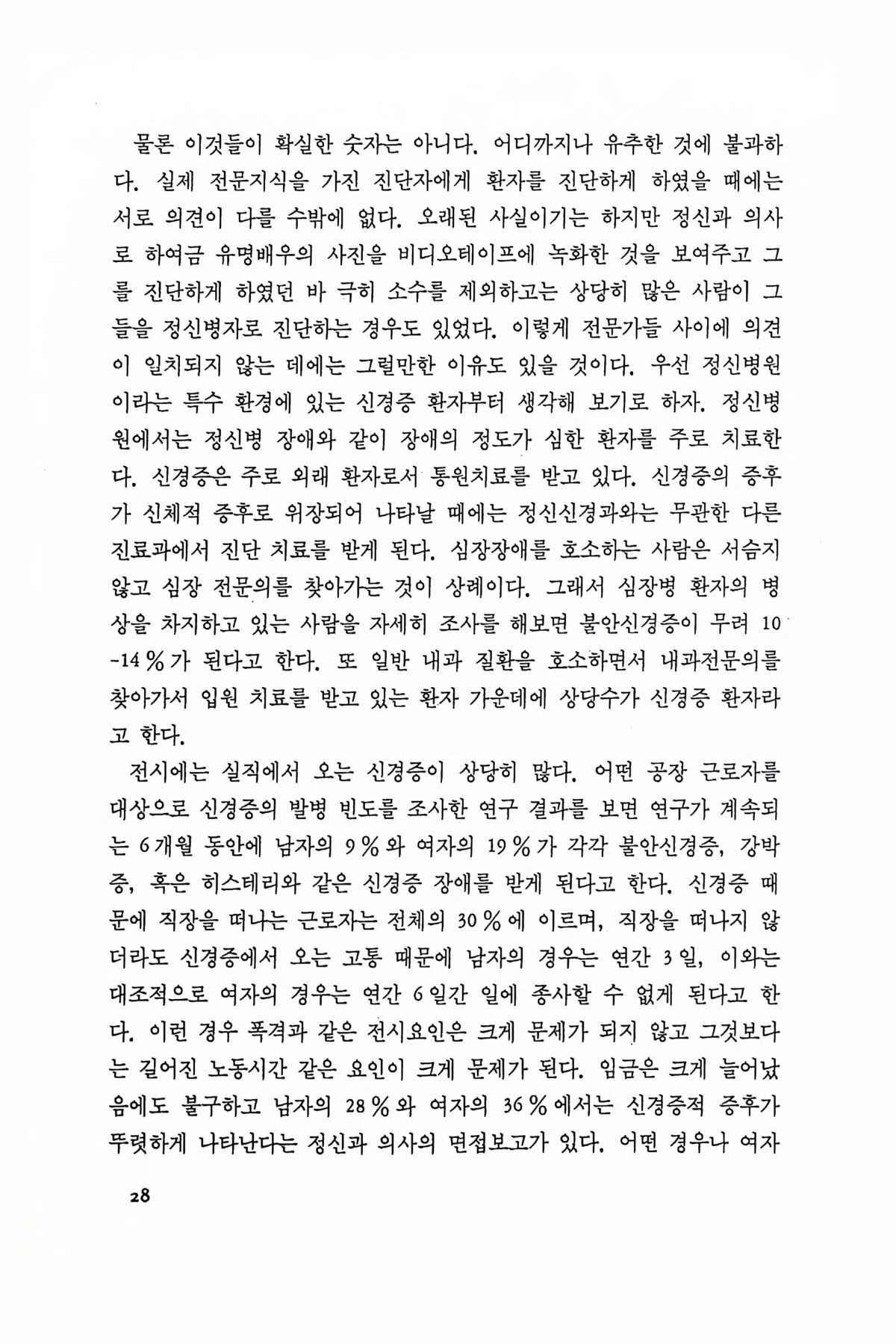 물론 이것들이 확실한 숫자는 아니다. 어디까지나 유추한 것에 불과하다. 실제 전문지식을 가진 진단자에게 환자를 진단하게 하였을 때에는 서로 의견이 다를 수밖에 없다. 오래된 사실이기는 하지만 정신과 의사로 하여금 유명배우의 사진을 비디오테이프에 녹화한 것을 보여주고 그를 진단하게 하였던 바 극히 소수를 제외하고는 상당히 많은 사람이 그들을 정신병자로 진단하는 경우도 있었다. 이렇게 전문가들 사이에 의견이 일치되지 않는 데에는 그럴만한 이유도 있을 것이다. 우선 정신병원이라는 특수 환경에 있는 신경증 환자부터 생각해 보기로 하자. 정신병원에서는 정신병 장애와 같이 장애의 정도가 심한 환자를 주로 치료한다. 신경증은 주로 외래 환자로서 통원치료를 받고 있다. 신경증의 증후가 신체적 증후로 위장되어 나타날 때에는 정신신경과와는 무관한 다른 진료과에서 진단 치료를 받게 된다. 심장장애를 호소하는 사람은 서슴지 않고 심장 전문의를 찾아가는 것이 상례이다. 그래서 심장병 환자의 병상을 차지하고 있는 사람을 자세히 조사를 해보면 불안신경증이 무려 10-14%가 된다고 한다. 또 일반 내과 질환을 호소하면서 내과전문의를 찾아가서 입원 치료를 받고 있는 환자 가운데에 상당수가 신경증 환자라고 한다.

전시에는 실직에서 오는 신경증이 상당히 많다. 어떤 공장 근로자를 대상으로 신경증의 발병 빈도를 조사한 연구 결과를 보면 연구가 계속되는 6개월 동안에 남자의 9%와 여자의 19%가 각각 불안신경증, 강박증, 혹은 히스테리와 같은 신경증 장애를 받게 된다고 한다. 신경증 때문에 직장을 떠나는 근로자는 전체의 30%에 이르며, 직장을 떠나지 않더라도 신경증에서 오는 고통 때문에 남자의 경우는 연간 3일, 이와는 대조적으로 여자의 경우는 연간 6일간 일에 종사할 수 없게 된다고 한다. 이런 경우 폭격과 같은 전시요인은 크게 문제가 되지 않고 그것보다는 길어진 노동시간 같은 요인이 크게 문제가 된다. 임금은 크게 늘어났음에도 불구하고 남자의 28%와 여자의 36%에서는 신경증적 증후가 뚜렷하게 나타난다는 정신과 의사의 면접보고가 있다. 어떤 경우나 여자

28